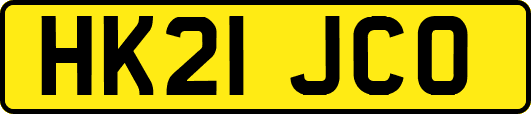 HK21 JCO